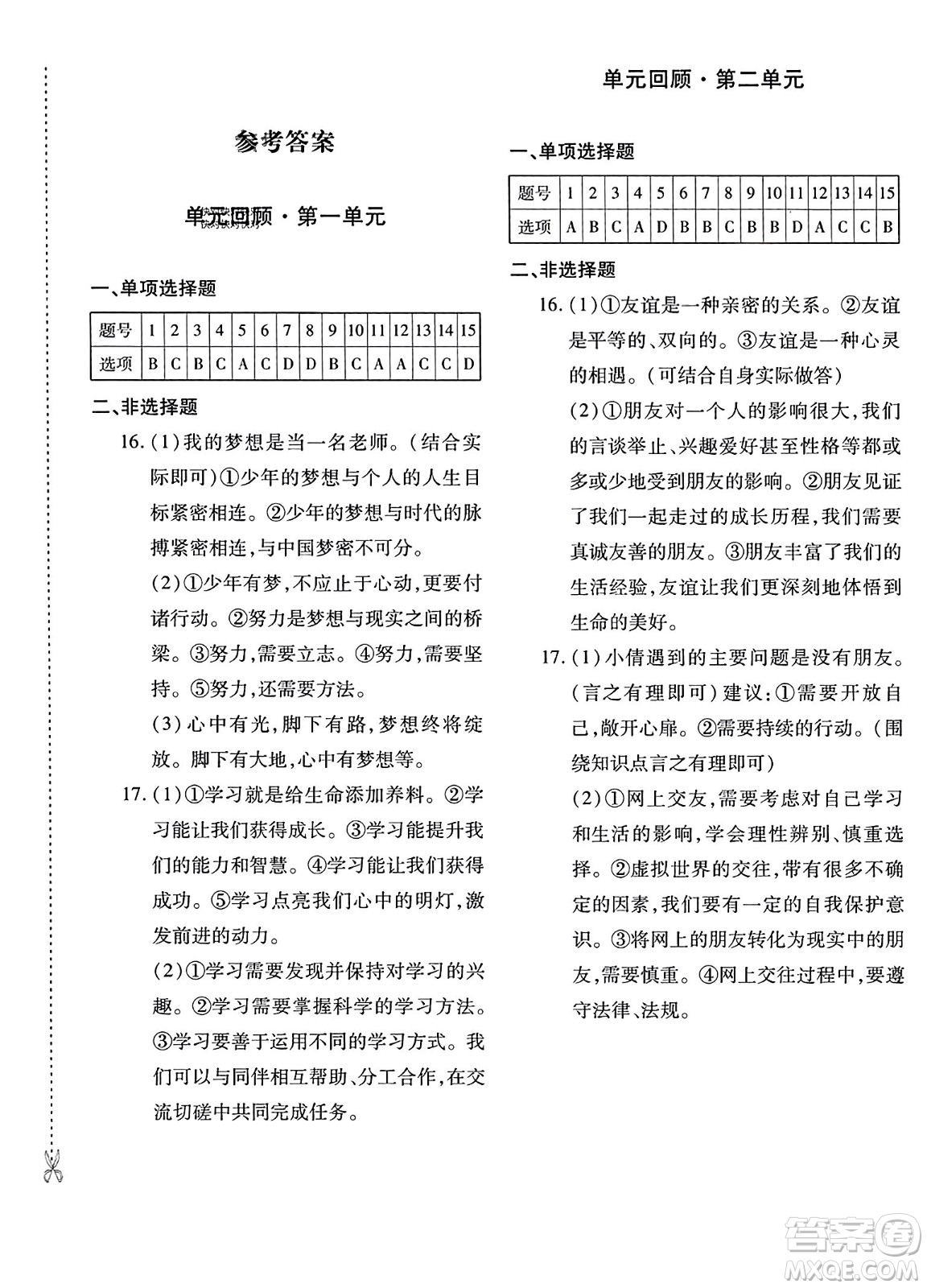 参考答案

单元回顾·第一单元

一、单项选择题

| 题号 | 1 | 2 | 3 | 4 | 5 | 6 | 7 | 8 | 9 | 10 | 11 | 12 | 13 | 14 | 15 |
|---|---|---|---|---|---|---|---|---|---|---|---|---|---|---|---|
| 选项 | B | C | B | C | A | C | D | D | B | C | A | A | C | C | D |

二、非选择题

16.(1)我的梦想是当一名老师。(结合实际即可)①少年的梦想与个人的人生目标紧密相连。②少年的梦想与时代的脉搏紧密相连,与中国梦密不可分。

(2)①少年有梦,不应止于心动,更要付诸行动。②努力是梦想与现实之间的桥梁。③努力,需要立志。④努力,需要坚持。⑤努力,还需要方法。

(3)心中有光,脚下有路,梦想终将绽放。脚下有大地,心中有梦想等。

17.(1)①学习就是给生命添加养料。②学习能让我们获得成长。③学习能提升我们的能力和智慧。④学习能让我们获得成功。⑤学习点亮我们心中的明灯,激发前进的动力。

(2)①学习需要发现并保持对学习的兴趣。②学习需要掌握科学的学习方法。③学习要善于运用不同的学习方式。我们可以与同伴相互帮助、分工合作,在交流切磋中共同完成任务。

单元回顾·第二单元

一、单项选择题

| 题号 | 1 | 2 | 3 | 4 | 5 | 6 | 7 | 8 | 9 | 10 | 11 | 12 | 13 | 14 | 15 |
|---|---|---|---|---|---|---|---|---|---|---|---|---|---|---|---|
| 选项 | A | B | C | A | D | B | B | C | B | B | D | A | C | C | B |

二、非选择题

16.(1)①友谊是一种亲密的关系。②友谊是平等的、双向的。③友谊是一种心灵的相遇。(可结合自身实际做答)

(2)①朋友对一个人的影响很大,我们的言谈举止、兴趣爱好甚至性格等都或多或少地受到朋友的影响。②朋友见证了我们一起走过的成长历程,我们需要真诚友善的朋友。③朋友丰富了我们的生活经验,友谊让我们更深刻地体悟到生命的美好。

17.(1)小倩遇到的主要问题是没有朋友。(言之有理即可)建议:①需要开放自己,敞开心扉。②需要持续的行动。(围绕知识点言之有理即可)

(2)①网上交友,需要考虑对自己学习和生活的影响,学会理性辨别、慎重选择。②虚拟世界的交往,带有很多不确定的因素,我们要有一定的自我保护意识。③将网上的朋友转化为现实中的朋友,需要慎重。④网上交往过程中,要遵守法律、法规。

答案圈 MXQE.COM